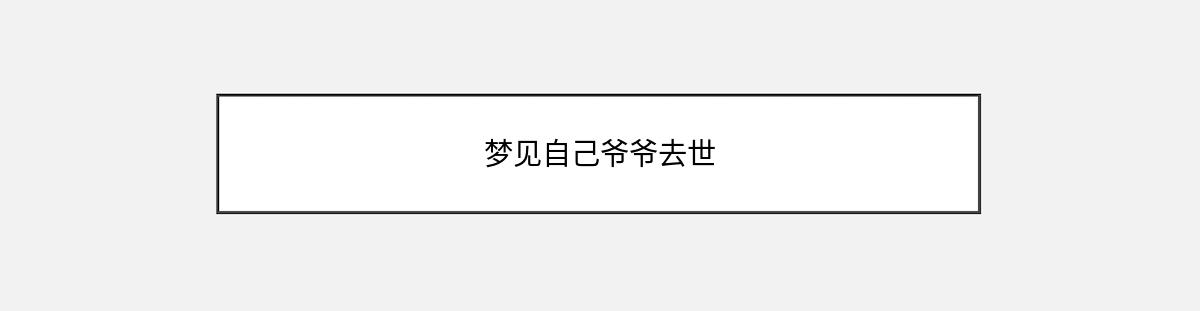 梦见自己爷爷去世